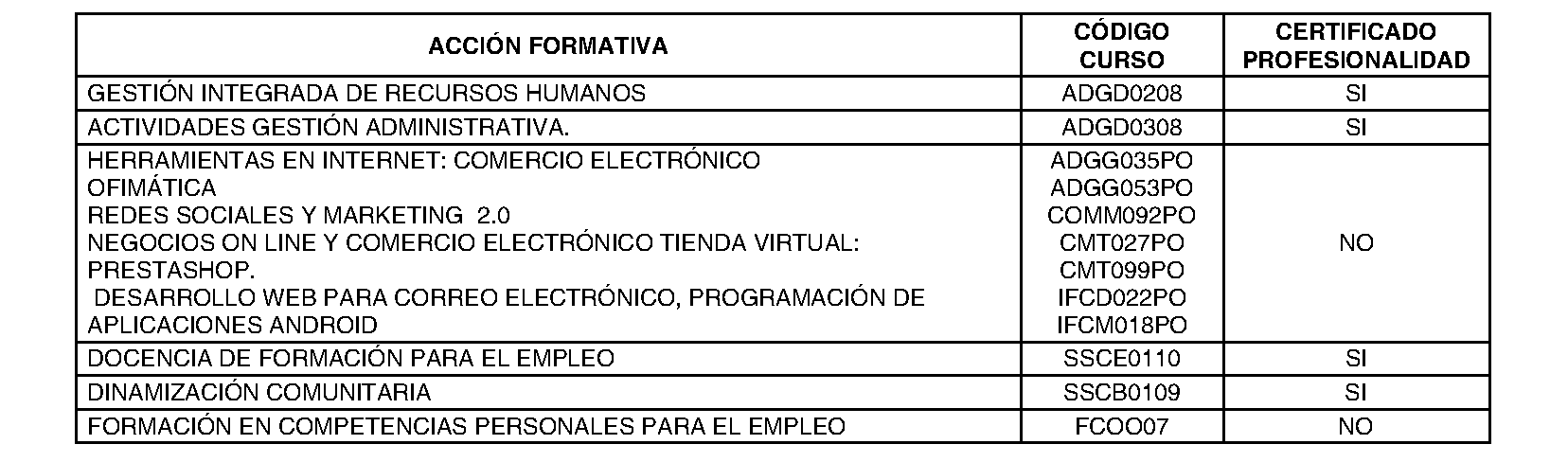 | ACCIÓN FORMATIVA | CÓDIGO CURSO | CERTIFICADO PROFESIONALIDAD |
|---|---|---|
| GESTIÓN INTEGRADA DE RECURSOS HUMANOS | ADGD0208 | SI |
| ACTIVIDADES GESTIÓN ADMINISTRATIVA. | ADGD0308 | SI |
| HERRAMIENTAS EN INTERNET: COMERCIO ELECTRÓNICO OFIMÁTICA REDES SOCIALES Y MARKETING 2.0 NEGOCIOS ON LINE Y COMERCIO ELECTRÓNICO TIENDA VIRTUAL: PRESTASHOP. DESARROLLO WEB PARA CORREO ELECTRÓNICO, PROGRAMACIÓN DE APLICACIONES ANDROID | ADGG035PO ADGG053PO COMM092PO CMT027PO CMT099PO IFCD022PO IFCM018PO | NO |
| DOCENCIA DE FORMACIÓN PARA EL EMPLEO | SSCE0110 | SI |
| DINAMIZACIÓN COMUNITARIA | SSCB0109 | SI |
| FORMACIÓN EN COMPETENCIAS PERSONALES PARA EL EMPLEO | FCOO07 | NO |